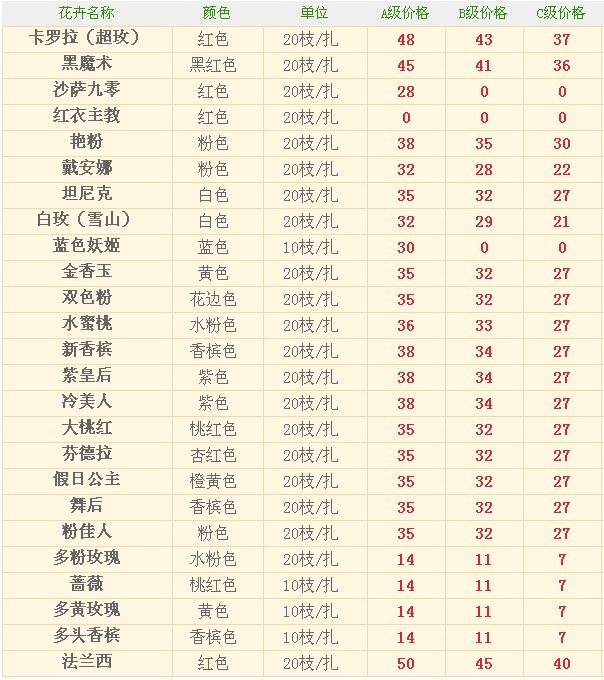 | 花卉名称 | 颜色 | 单位 | A级价格 | B级价格 | C级价格 |
|---|---|---|---|---|---|
| 卡罗拉（超玫） | 红色 | 20枝/扎 | 48 | 43 | 37 |
| 黑魔术 | 黑红色 | 20枝/扎 | 45 | 41 | 36 |
| 沙萨九零 | 红色 | 20枝/扎 | 28 | 0 | 0 |
| 红衣主教 | 红色 | 20枝/扎 | 0 | 0 | 0 |
| 艳粉 | 粉色 | 20枝/扎 | 38 | 35 | 30 |
| 戴安娜 | 粉色 | 20枝/扎 | 32 | 28 | 22 |
| 坦尼克 | 白色 | 20枝/扎 | 35 | 32 | 27 |
| 白玫（雪山） | 白色 | 20枝/扎 | 32 | 29 | 21 |
| 蓝色妖姬 | 蓝色 | 10枝/扎 | 30 | 0 | 0 |
| 金香玉 | 黄色 | 20枝/扎 | 35 | 32 | 27 |
| 双色粉 | 花边色 | 20枝/扎 | 35 | 32 | 27 |
| 水蜜桃 | 水粉色 | 20枝/扎 | 36 | 33 | 27 |
| 新香槟 | 香槟色 | 20枝/扎 | 38 | 34 | 27 |
| 紫皇后 | 紫色 | 20枝/扎 | 38 | 34 | 27 |
| 冷美人 | 紫色 | 20枝/扎 | 38 | 34 | 27 |
| 大桃红 | 桃红色 | 20枝/扎 | 35 | 32 | 27 |
| 芬德拉 | 杏红色 | 20枝/扎 | 35 | 32 | 27 |
| 假日公主 | 橙黄色 | 20枝/扎 | 35 | 32 | 27 |
| 舞后 | 香槟色 | 20枝/扎 | 35 | 32 | 27 |
| 粉佳人 | 粉色 | 20枝/扎 | 35 | 32 | 27 |
| 多粉玫瑰 | 水粉色 | 20枝/扎 | 14 | 11 | 7 |
| 蔷薇 | 桃红色 | 10枝/扎 | 14 | 11 | 7 |
| 多黄玫瑰 | 黄色 | 10枝/扎 | 14 | 11 | 7 |
| 多头香槟 | 香槟色 | 10枝/扎 | 14 | 11 | 7 |
| 法兰西 | 红色 | 20枝/扎 | 50 | 45 | 40 |